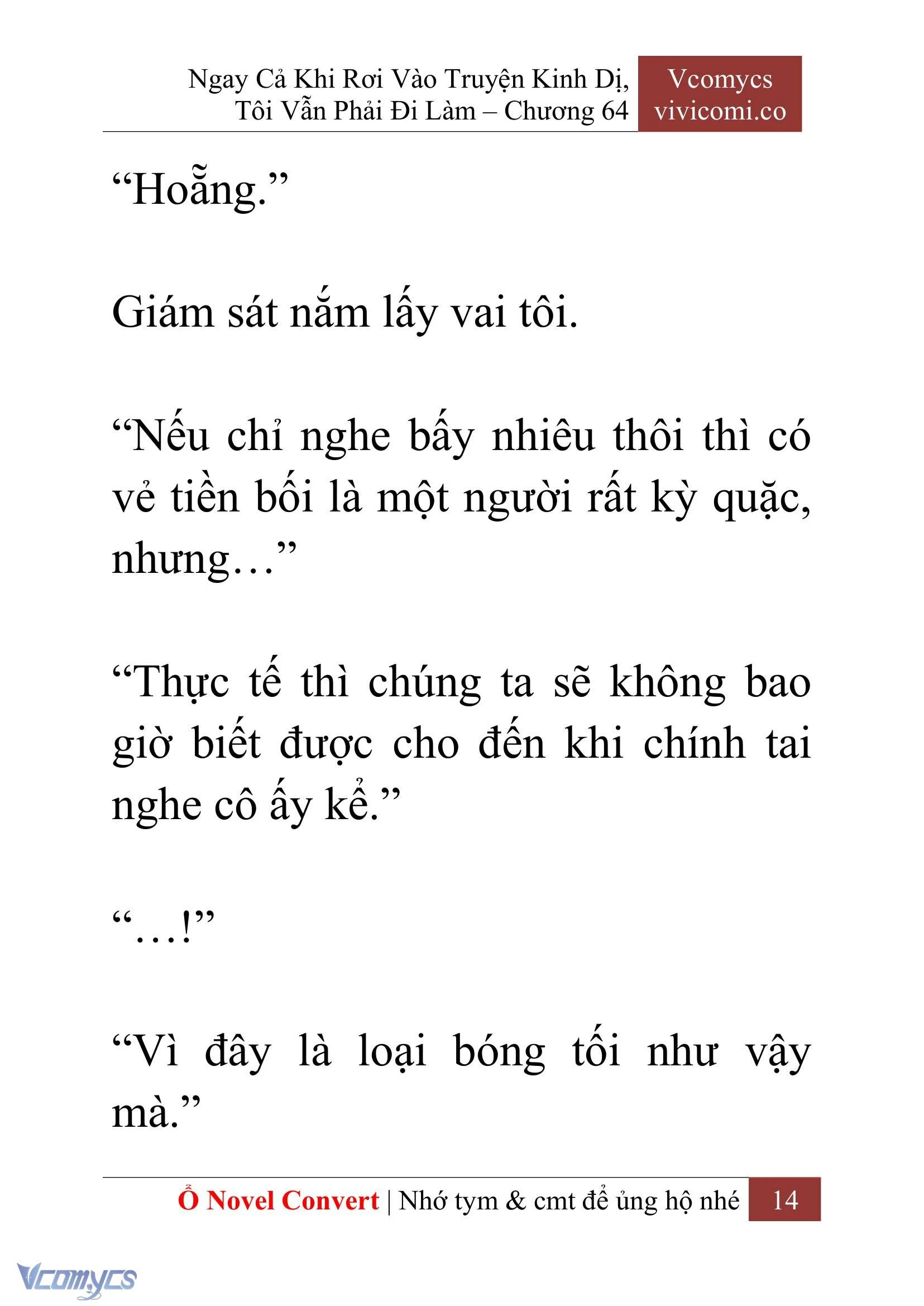 Ngay Cả Khi Rơi Vào Truyện Kinh Dị, Tôi Vẫn Phải Đi Làm – Chương 64

Vcomycs
vivicomi.co

“Hoẵng.”

Giám sát nắm lấy vai tôi.

“Nếu chỉ nghe bấy nhiêu thôi thì có vẻ tiền bối là một người rất kỳ quặc, nhưng…”

“Thực tế thì chúng ta sẽ không bao giờ biết được cho đến khi chính tai nghe cô ấy kể.”

“…!”

“Vì đây là loại bóng tối như vậy mà.”

Ổ Novel Convert | Nhớ tym & cmt để ủng hộ nhé

14

Vcomycs